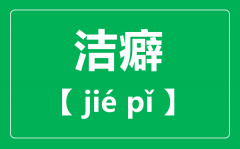 洁癖

【 jié pǐ 】